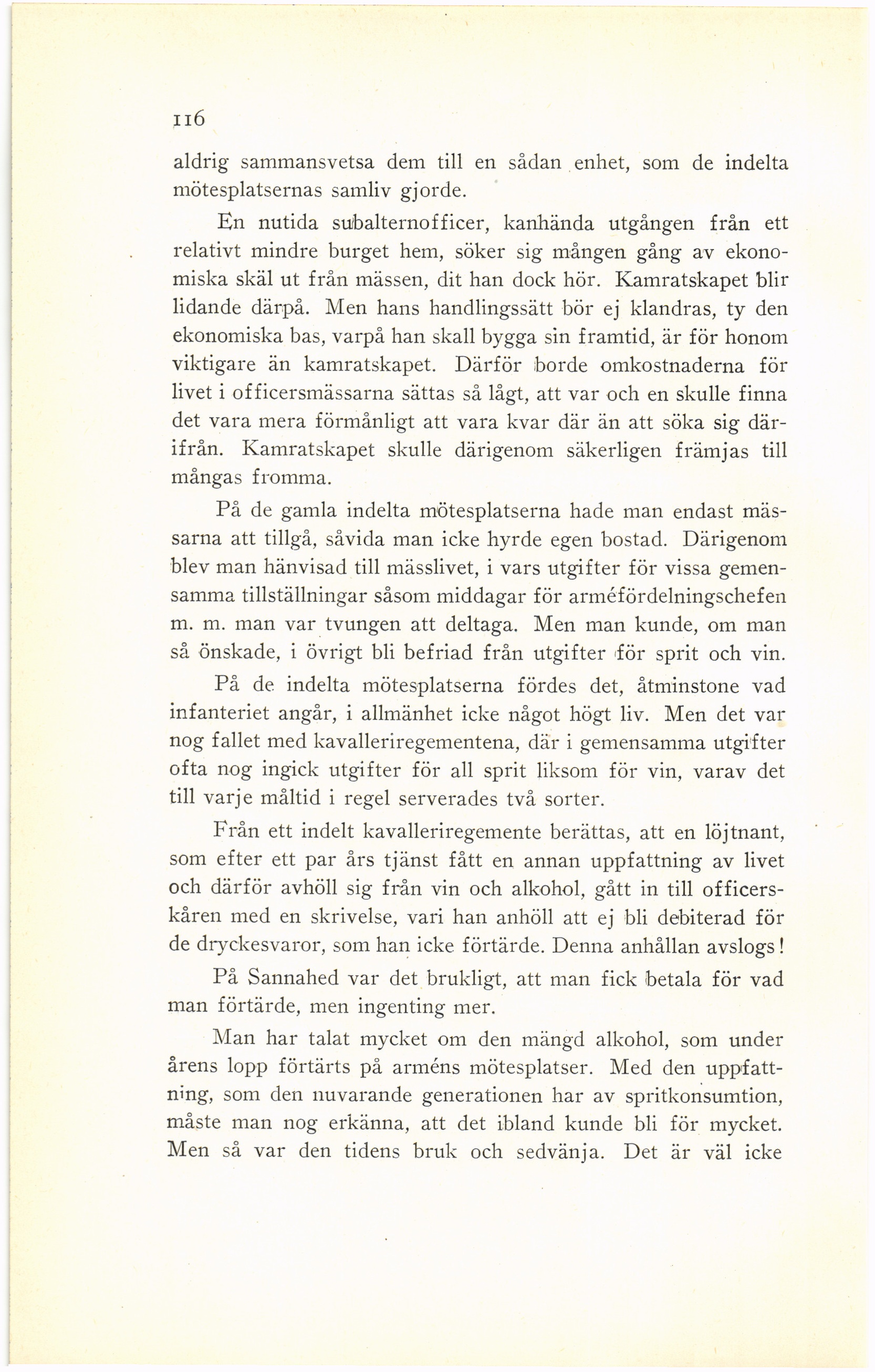 116

aldrig sammansvetsa dem till en sådan enhet, som de indelta mötesplatsernas samliv gjorde.

En nutida subalternofficer, kanhända utgången från ett relativt mindre burget hem, söker sig mången gång av ekonomiska skäl ut från mässen, dit han dock hör. Kamratskapet blir lidande därpå. Men hans handlingssätt bör ej klandras, ty den ekonomiska bas, varpå han skall bygga sin framtid, är för honom viktigare än kamratskapet. Därför borde omkostnaderna för livet i officersmässarna sättas så lågt, att var och en skulle finna det vara mera förmånligt att vara kvar där än att söka sig därifrån. Kamratskapet skulle därigenom säkerligen främjas till mångas fromma.

På de gamla indelta mötesplatserna hade man endast mässarna att tillgå, såvida man icke hyrde egen bostad. Därigenom blev man hänvisad till mässlivet, i vars utgifter för vissa gemensamma tillställningar såsom middagar för arméfördelningschefen m. m. man var tvungen att deltaga. Men man kunde, om man så önskade, i övrigt bli befriad från utgifter för sprit och vin.

På de indelta mötesplatserna fördes det, åtminstone vad infanteriet angår, i allmänhet icke något högt liv. Men det var nog fallet med kavalleriregementena, där i gemensamma utgifter ofta nog ingick utgifter för all sprit liksom för vin, varav det till varje måltid i regel serverades två sorter.

Från ett indelt kavalleriregemente berättas, att en löjtnant, som efter ett par års tjänst fått en annan uppfattning av livet och därför avhöll sig från vin och alkohol, gått in till officerskåren med en skrivelse, vari han anhöll att ej bli debiterad för de dryckesvaror, som han icke förtärde. Denna anhållan avslogs!

På Sannahed var det brukligt, att man fick betala för vad man förtärde, men ingenting mer.

Man har talat mycket om den mängd alkohol, som under årens lopp förtärts på arméns mötesplatser. Med den uppfattning, som den nuvarande generationen har av spritkonsumtion, måste man nog erkänna, att det ibland kunde bli för mycket. Men så var den tidens bruk och sedvänja. Det är väl icke